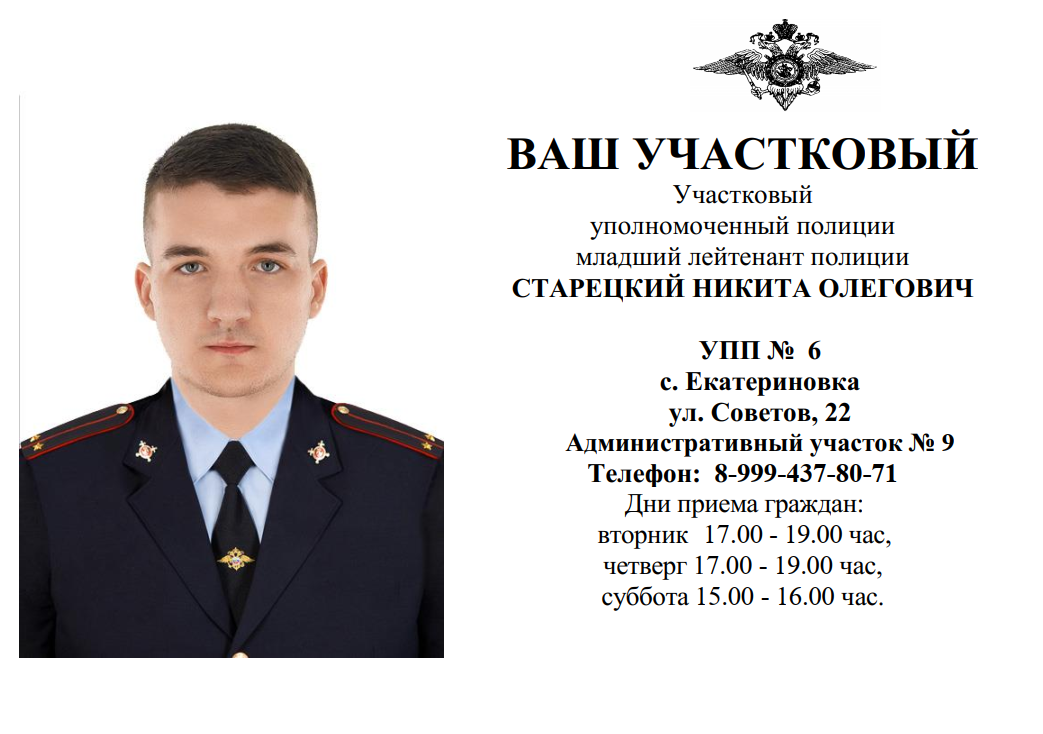 ВАШ УЧАСТКОВЫЙ
Участковый
уполномоченный полиции
младший лейтенант полиции
СТАРЕЦКИЙ НИКИТА ОЛЕГОВИЧ

УПП № 6
с. Екатериновка
ул. Советов, 22
Административный участок № 9
Телефон: 8-999-437-80-71
Дни приема граждан:
вторник 17.00 - 19.00 час,
четверг 17.00 - 19.00 час,
суббота 15.00 - 16.00 час.